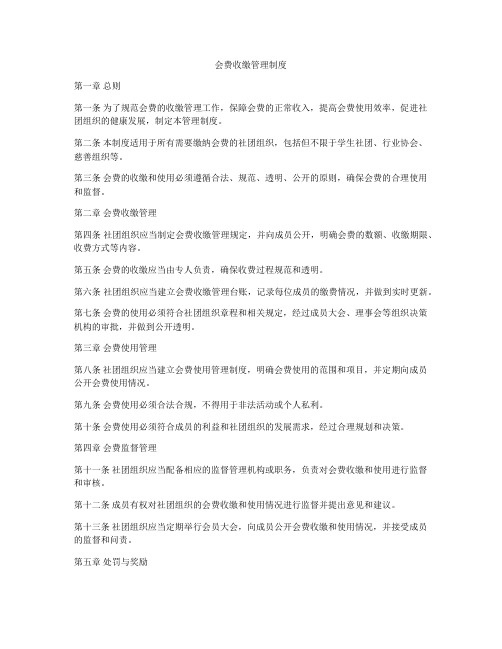 会费收缴管理制度

第一章 总则

第一条 为了规范会费的收缴管理工作，保障会费的正常收入，提高会费使用效率，促进社团组织的健康发展，制定本管理制度。

第二条 本制度适用于所有需要缴纳会费的社团组织，包括但不限于学生社团、行业协会、慈善组织等。

第三条 会费的收缴和使用必须遵循合法、规范、透明、公开的原则，确保会费的合理使用和监督。

第二章 会费收缴管理

第四条 社团组织应当制定会费收缴管理规定，并向成员公开，明确会费的数额、收缴期限、收费方式等内容。

第五条 会费的收缴应当由专人负责，确保收费过程规范和透明。

第六条 社团组织应当建立会费收缴管理台账，记录每位成员的缴费情况，并做到实时更新。

第七条 会费的使用必须符合社团组织章程和相关规定，经过成员大会、理事会等组织决策机构的审批，并做到公开透明。

第三章 会费使用管理

第八条 社团组织应当建立会费使用管理制度，明确会费使用的范围和项目，并定期向成员公开会费使用情况。

第九条 会费使用必须合法合规，不得用于非法活动或个人私利。

第十条 会费使用必须符合成员的利益和社团组织的发展需求，经过合理规划和决策。

第四章 会费监督管理

第十一条 社团组织应当配备相应的监督管理机构或职务，负责对会费收缴和使用进行监督和审核。

第十二条 成员有权对社团组织的会费收缴和使用情况进行监督并提出意见和建议。

第十三条 社团组织应当定期举行会员大会，向成员公开会费收缴和使用情况，并接受成员的监督和问责。

第五章 处罚与奖励